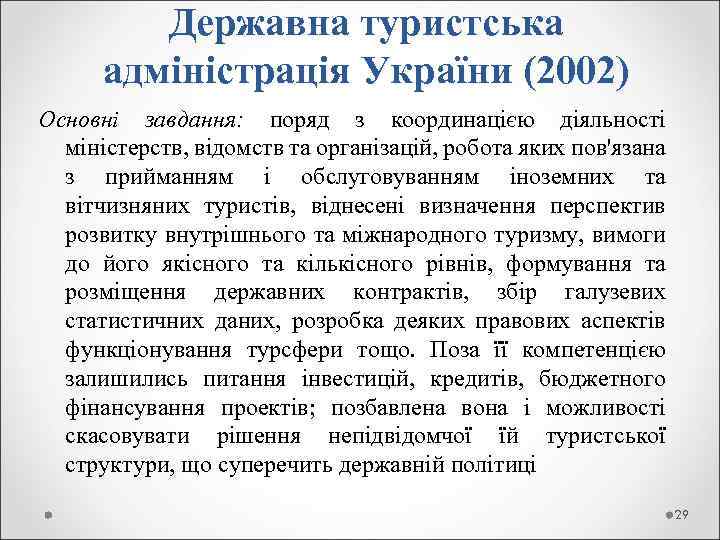 Державна туристська адміністрація України (2002)

Основні завдання: поряд з координацією діяльності міністерств, відомств та організацій, робота яких пов'язана з прийманням і обслуговуванням іноземних та вітчизняних туристів, віднесені визначення перспектив розвитку внутрішнього та міжнародного туризму, вимоги до його якісного та кількісного рівнів, формування та розміщення державних контрактів, збір галузевих статистичних даних, розробка деяких правових аспектів функціонування турсфери тощо. Поза її компетенцією залишились питання інвестицій, кредитів, бюджетного фінансування проектів; позбавлена вона і можливості скасовувати рішення непідвідомчої їй туристської структури, що суперечить державній політиці

29